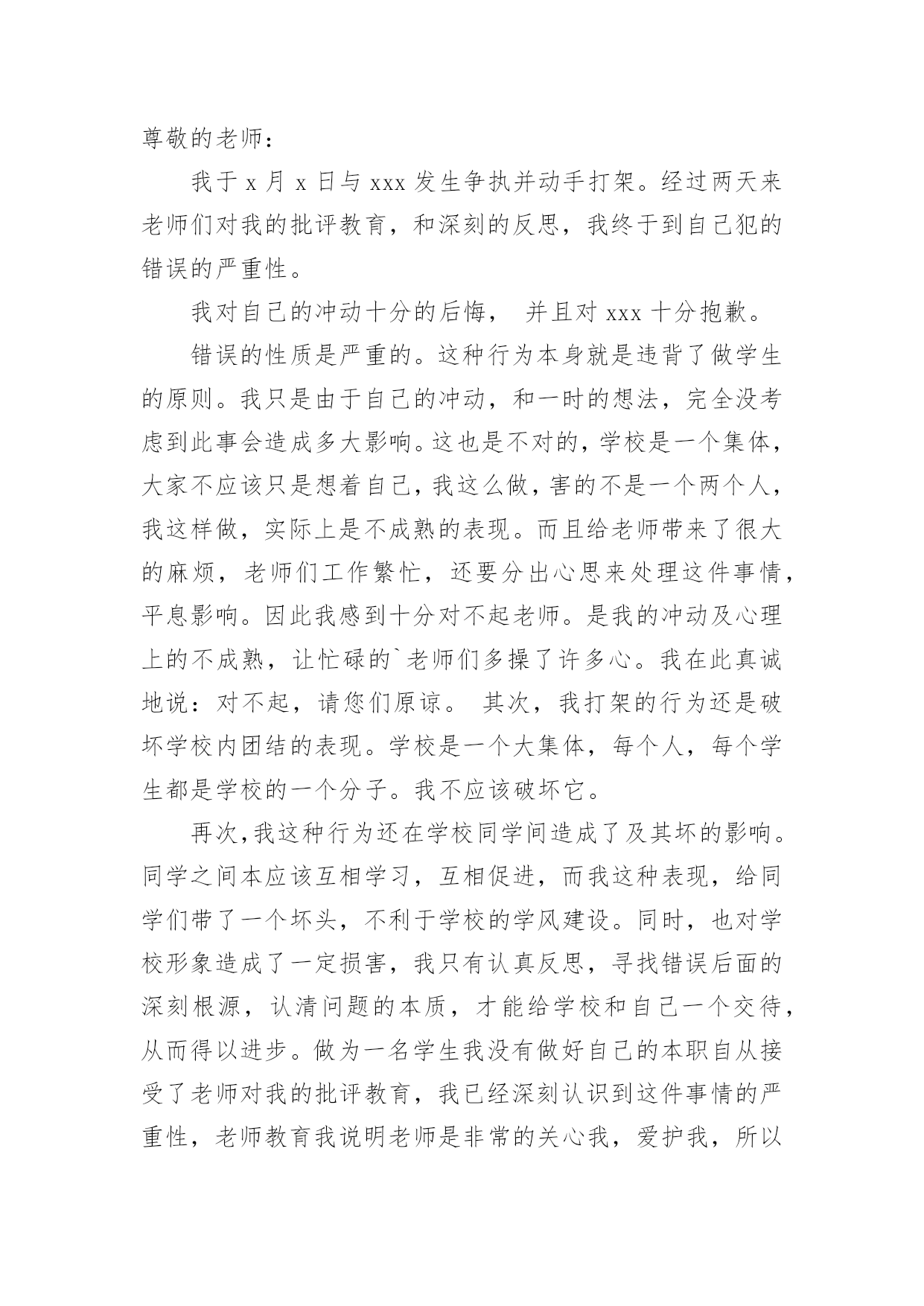 尊敬的老师：

我于 x 月 x 日与 xxx 发生争执并动手打架。经过两天来老师们对我的批评教育，和深刻的反思，我终于到自己犯的错误的严重性。

我对自己的冲动十分的后悔， 并且对 xxx 十分抱歉。

错误的性质是严重的。这种行为本身就是违背了做学生的原则。我只是由于自己的冲动，和一时的想法，完全没考虑到此事会造成多大影响。这也是不对的，学校是一个集体，大家不应该只是想着自己，我这么做，害的不是一个两个人，我这样做，实际上是不成熟的表现。而且给老师带来了很大的麻烦，老师们工作繁忙，还要分出心思来处理这件事情，平息影响。因此我感到十分对不起老师。是我的冲动及心理上的不成熟，让忙碌的`老师们多操了许多心。我在此真诚地说：对不起，请您们原谅。 其次，我打架的行为还是破坏学校内团结的表现。学校是一个大集体，每个人，每个学生都是学校的一个分子。我不应该破坏它。

再次,我这种行为还在学校同学间造成了及其坏的影响。同学之间本应该互相学习，互相促进，而我这种表现，给同学们带了一个坏头，不利于学校的学风建设。同时，也对学校形象造成了一定损害，我只有认真反思，寻找错误后面的深刻根源，认清问题的本质，才能给学校和自己一个交待，从而得以进步。做为一名学生我没有做好自己的本职自从接受了老师对我的批评教育，我已经深刻认识到这件事情的严重性，老师教育我说明老师是非常的关心我，爱护我，所以